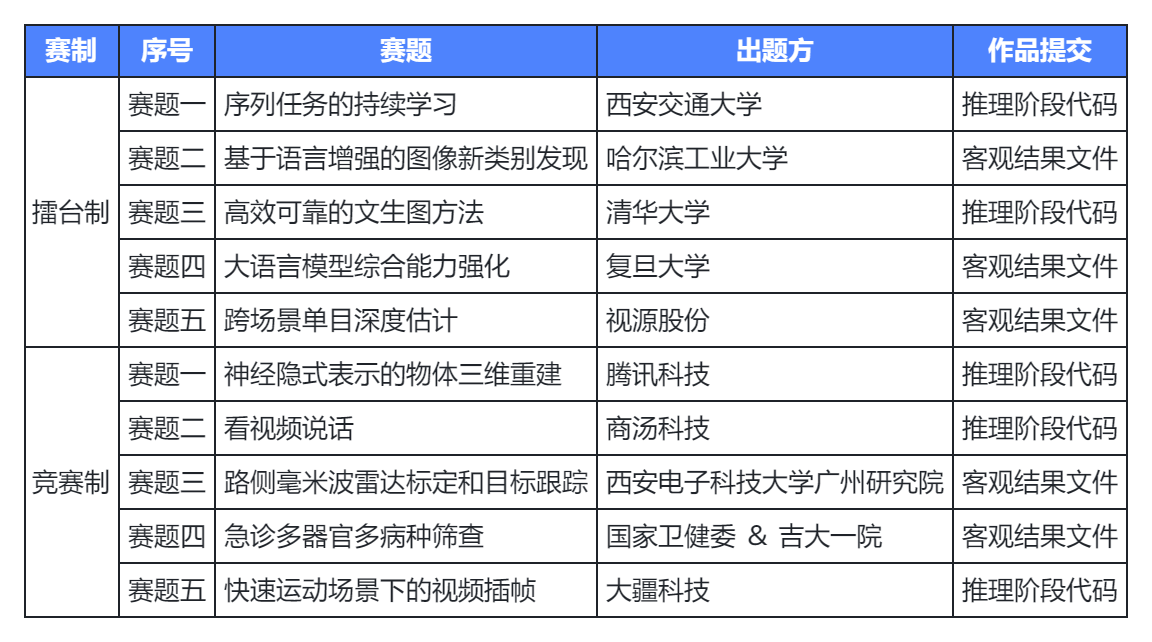 | 赛制 | 序号 | 赛题 | 出题方 | 作品提交 |
|---|---|---|---|---|
| 擂台制 | 赛题一 | 序列任务的持续学习 | 西安交通大学 | 推理阶段代码 |
|  | 赛题二 | 基于语言增强的图像新类别发现 | 哈尔滨工业大学 | 客观结果文件 |
|  | 赛题三 | 高效可靠的文生图方法 | 清华大学 | 推理阶段代码 |
|  | 赛题四 | 大语言模型综合能力强化 | 复旦大学 | 客观结果文件 |
|  | 赛题五 | 跨场景单目深度估计 | 视源股份 | 客观结果文件 |
| 竞赛制 | 赛题一 | 神经隐式表示的物体三维重建 | 腾讯科技 | 推理阶段代码 |
|  | 赛题二 | 看视频说话 | 商汤科技 | 推理阶段代码 |
|  | 赛题三 | 路侧毫米波雷达标定和目标跟踪 | 西安电子科技大学广州研究院 | 客观结果文件 |
|  | 赛题四 | 急诊多器官多病种筛查 | 国家卫健委 & 吉大一院 | 客观结果文件 |
|  | 赛题五 | 快速运动场景下的视频插帧 | 大疆科技 | 推理阶段代码 |